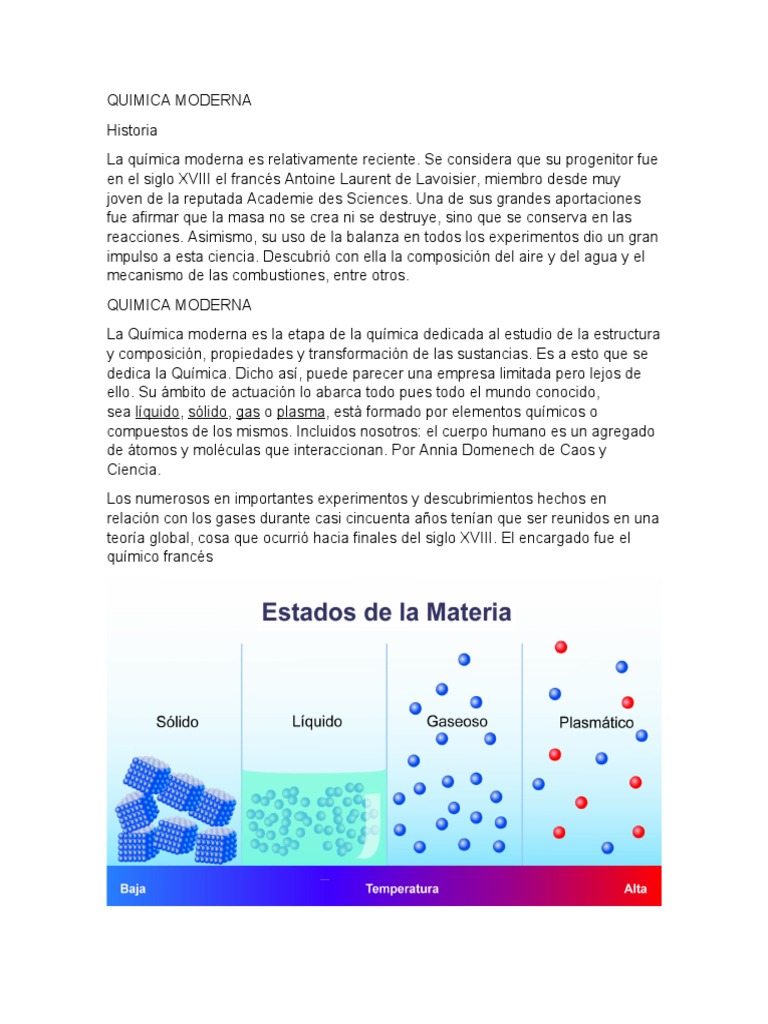 QUIMICA MODERNA

Historia

La química moderna es relativamente reciente. Se considera que su progenitor fue en el siglo XVIII el francés Antoine Laurent de Lavoisier, miembro desde muy joven de la reputada Academie des Sciences. Una de sus grandes aportaciones fue afirmar que la masa no se crea ni se destruye, sino que se conserva en las reacciones. Asimismo, su uso de la balanza en todos los experimentos dio un gran impulso a esta ciencia. Descubrió con ella la composición del aire y del agua y el mecanismo de las combustiones, entre otros.

QUIMICA MODERNA

La Química moderna es la etapa de la química dedicada al estudio de la estructura y composición, propiedades y transformación de las sustancias. Es a esto que se dedica la Química. Dicho así, puede parecer una empresa limitada pero lejos de ello. Su ámbito de actuación lo abarca todo pues todo el mundo conocido, sea líquido, sólido, gas o plasma, está formado por elementos químicos o compuestos de los mismos. Incluidos nosotros: el cuerpo humano es un agregado de átomos y moléculas que interaccionan. Por Annia Domenech de Caos y Ciencia.

Los numerosos en importantes experimentos y descubrimientos hechos en relación con los gases durante casi cincuenta años tenían que ser reunidos en una teoría global, cosa que ocurrió hacia finales del siglo XVIII. El encargado fue el químico francés

Estados de la Materia

Sólido

Líquido

Gaseoso

Plasmático

Baja

Temperatura

Alta